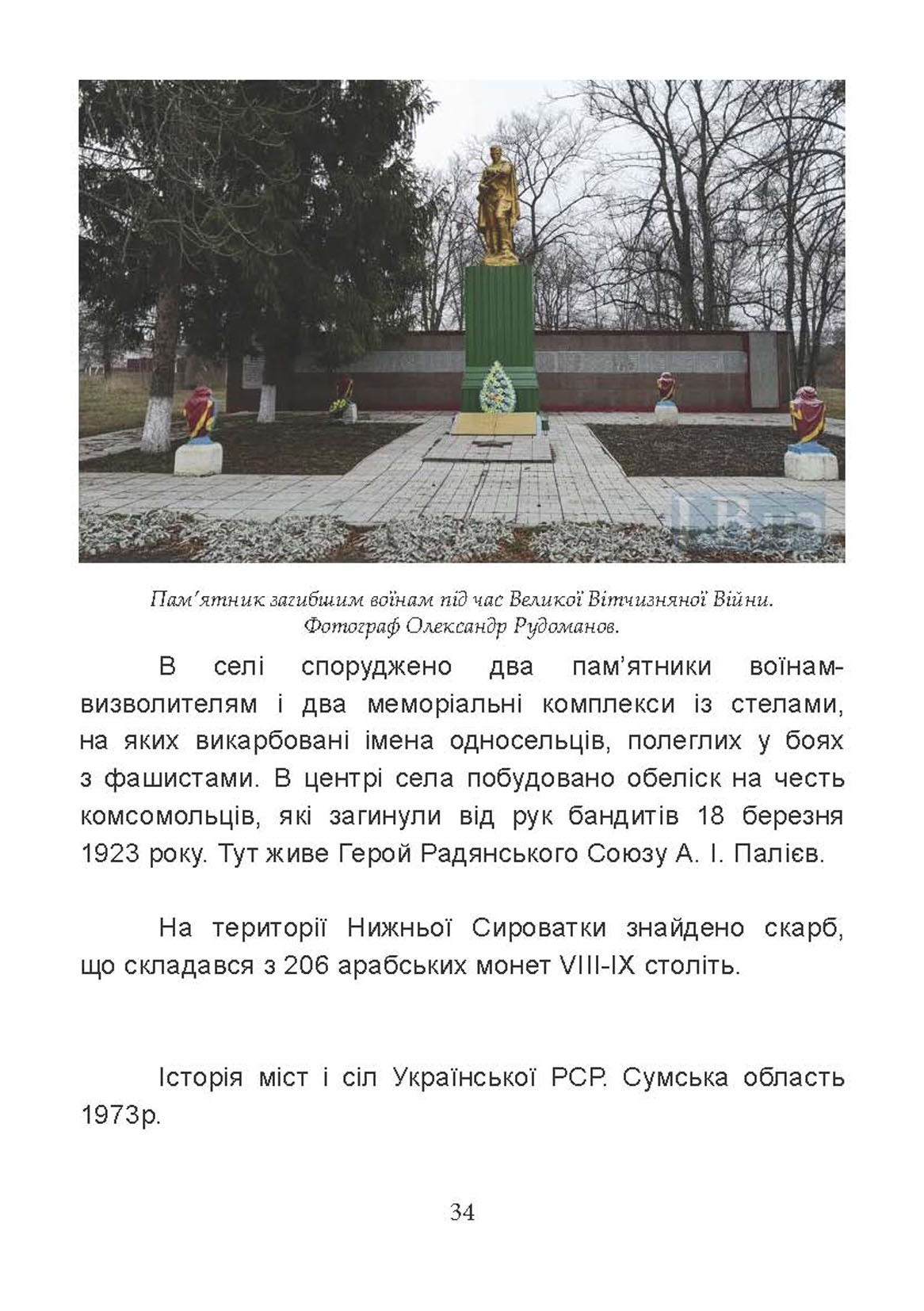 Пам’ятник загибшим воїнам під час Великої Вітчизняної Війни. Фотограф Олександр Рудоманов.

В селі споруджено два пам’ятники воїнам-визволителям і два меморіальні комплекси із стелами, на яких викарбовані імена односельців, полеглих у боях з фашистами. В центрі села побудовано обеліск на честь комсомольців, які загинули від рук бандитів 18 березня 1923 року. Тут живе Герой Радянського Союзу А. І. Палієв.

На території Нижньої Сироватки знайдено скарб, що складався з 206 арабських монет VIII-IX століть.

Історія міст і сіл Української РСР. Сумська область 1973р.

34